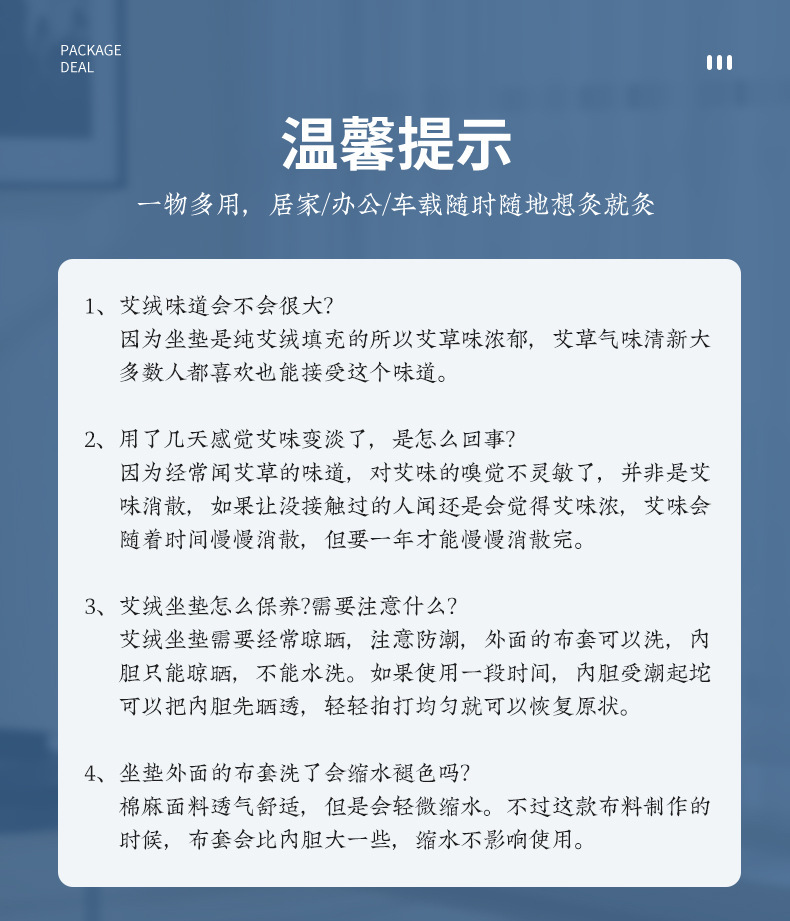 PACKAGE
DEAL

温馨提示

一物多用，居家/办公/车载随时随地想灸就灸

1、艾绒味道会不会很大?
因为坐垫是纯艾绒填充的所以艾草味浓郁，艾草气味清新大多数人都喜欢也能接受这个味道。

2、用了几天感觉艾味变淡了，是怎么回事?
因为经常闻艾草的味道，对艾味的嗅觉不灵敏了，并非是艾味消散，如果让没接触过的人闻还是会觉得艾味浓，艾味会随着时间慢慢消散，但要一年才能慢慢消散完。

3、艾绒坐垫怎么保养?需要注意什么?
艾绒坐垫需要经常晾晒，注意防潮，外面的布套可以洗，内胆只能晾晒，不能水洗。如果使用一段时间，内胆受潮起坨可以把内胆先晒透，轻轻拍打均匀就可以恢复原状。

4、坐垫外面的布套洗了会缩水褪色吗?
棉麻面料透气舒适，但是会轻微缩水。不过这款布料制作的时候，布套会比内胆大一些，缩水不影响使用。